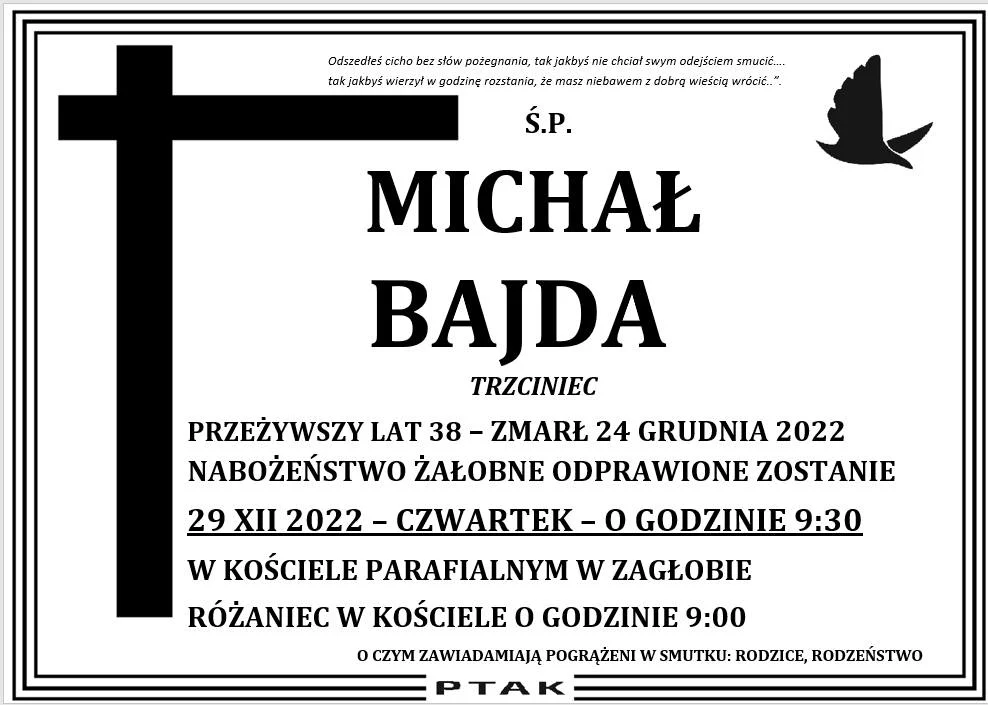 Odszedłeś cicho bez słów pożegnania, tak jakbyś nie chciał swym odejściem smucić....
tak jakbyś wierzył w godzinę rozstania, że masz niebawem z dobrą wieścią wrócić..".

Ś.P.

MICHAŁ
BAJDA

TRZCINIEC

PRZEŻYWSZY LAT 38 – ZMARŁ 24 GRUDNIA 2022
NABOŻEŃSTWO ŻAŁOBNE ODPRAWIONE ZOSTANIE
29 XII 2022 – CZWARTEK – O GODZINIE 9:30
W KOŚCIELE PARAFIALNYM W ZAGŁOBIE
RÓŻANIEC W KOŚCIELE O GODZINIE 9:00

O CZYM ZAWIADAMIAJĄ POGRĄŻENI W SMUTKU: RODZICE, RODZEŃSTWO

PTAK